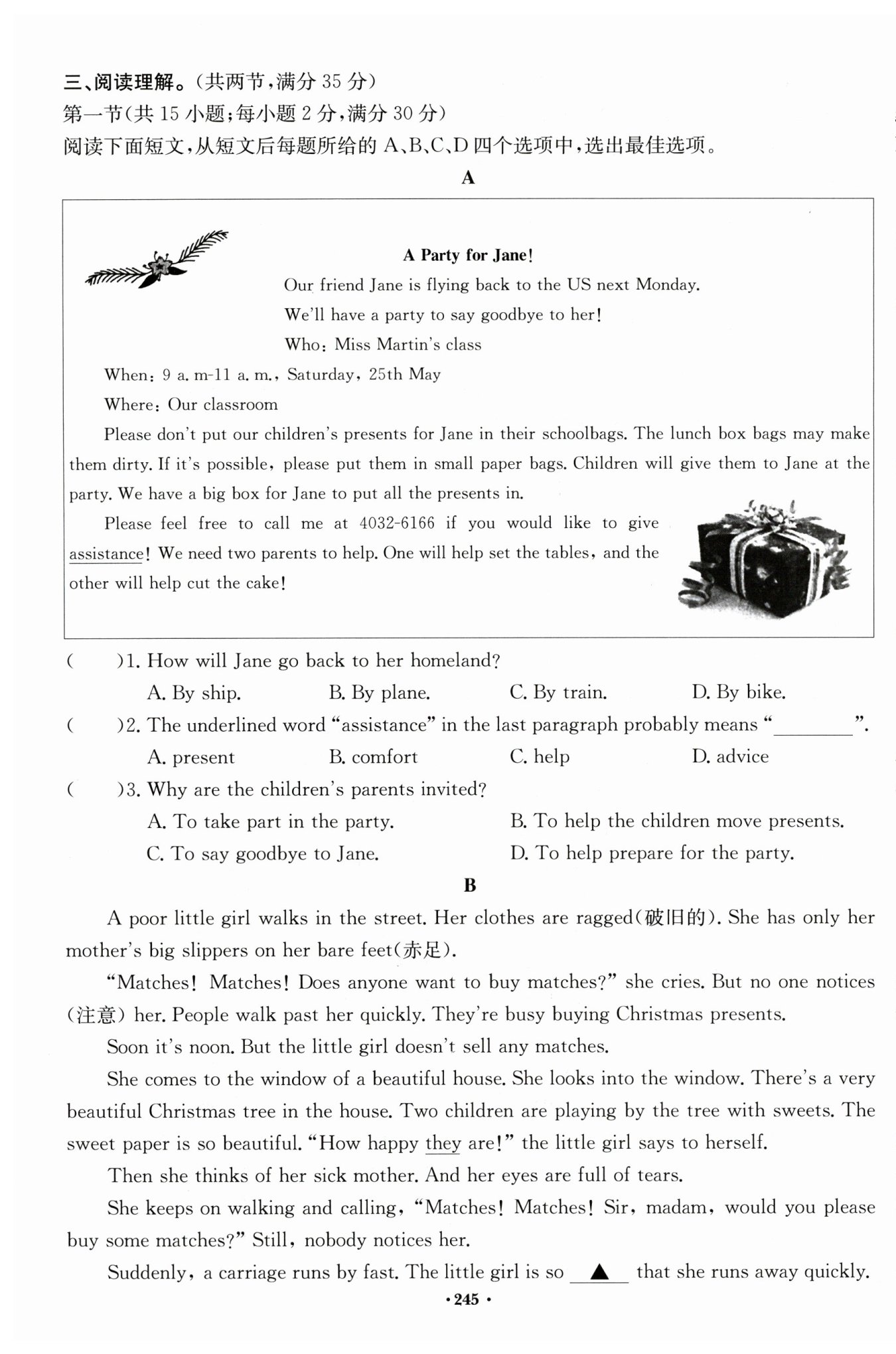 三、阅读理解。(共两节,满分 35 分)
第一节(共 15 小题;每小题 2 分,满分 30 分)
阅读下面短文,从短文后每题所给的 A、B、C、D 四个选项中,选出最佳选项。

A

A Party for Jane!

Our friend Jane is flying back to the US next Monday.

We'll have a party to say goodbye to her!

Who: Miss Martin's class

When: 9 a. m-11 a. m., Saturday, 25th May

Where: Our classroom

Please don't put our children's presents for Jane in their schoolbags. The lunch box bags may make them dirty. If it's possible, please put them in small paper bags. Children will give them to Jane at the party. We have a big box for Jane to put all the presents in.

Please feel free to call me at 4032-6166 if you would like to give assistance! We need two parents to help. One will help set the tables, and the other will help cut the cake!

(　　)1. How will Jane go back to her homeland?
A. By ship.　B. By plane.　C. By train.　D. By bike.

(　　)2. The underlined word "assistance" in the last paragraph probably means "________".
A. present　B. comfort　C. help　D. advice

(　　)3. Why are the children's parents invited?
A. To take part in the party.　B. To help the children move presents.
C. To say goodbye to Jane.　D. To help prepare for the party.

B

A poor little girl walks in the street. Her clothes are ragged(破旧的). She has only her mother's big slippers on her bare feet(赤足).

"Matches! Matches! Does anyone want to buy matches?" she cries. But no one notices (注意) her. People walk past her quickly. They're busy buying Christmas presents.

Soon it's noon. But the little girl doesn't sell any matches.

She comes to the window of a beautiful house. She looks into the window. There's a very beautiful Christmas tree in the house. Two children are playing by the tree with sweets. The sweet paper is so beautiful. "How happy they are!" the little girl says to herself.

Then she thinks of her sick mother. And her eyes are full of tears.

She keeps on walking and calling, "Matches! Matches! Sir, madam, would you please buy some matches?" Still, nobody notices her.

Suddenly, a carriage runs by fast. The little girl is so ▲ that she runs away quickly.

·245·